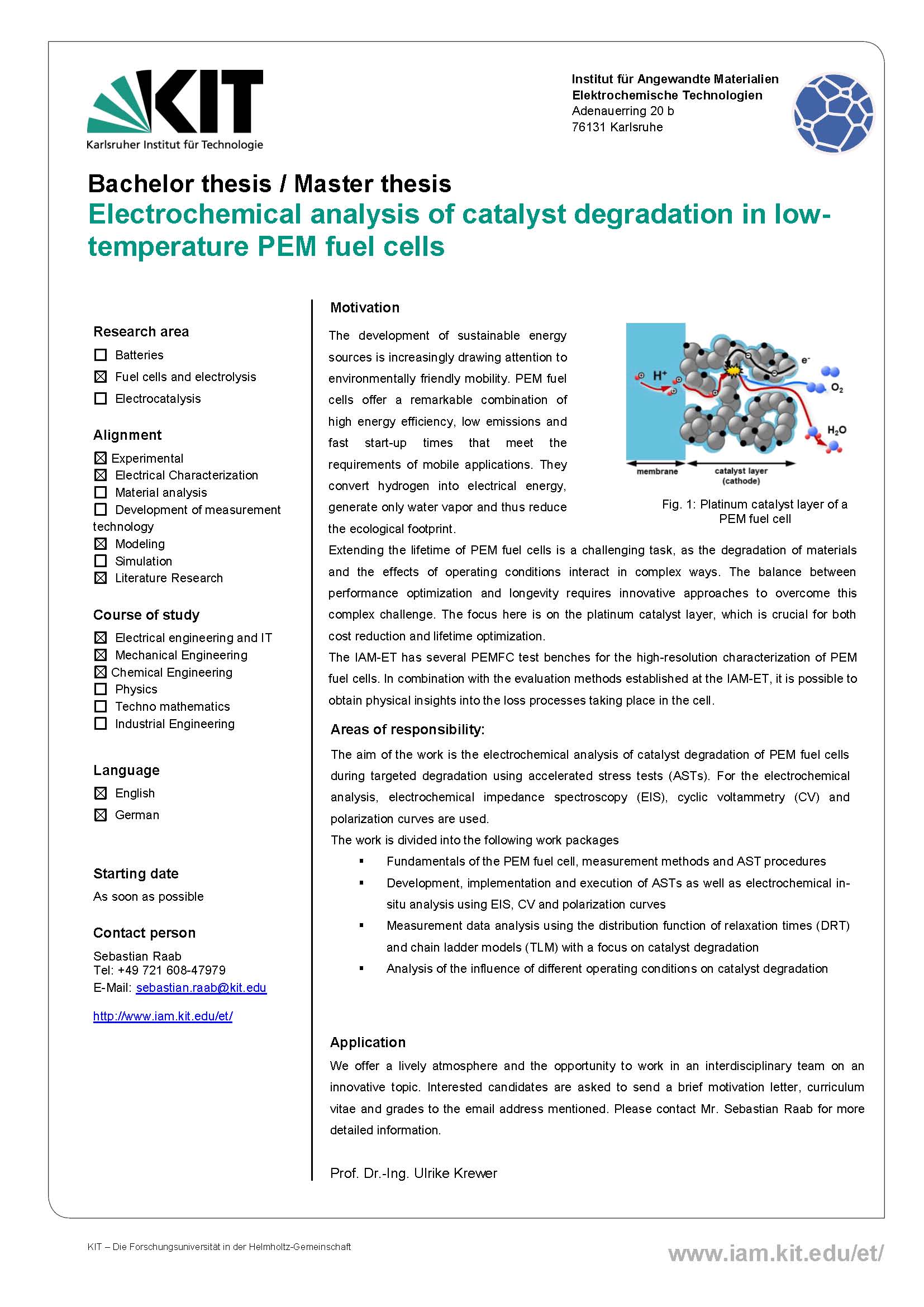 KIT
Karlsruher Institut für Technologie

Institut für Angewandte Materialien
Elektrochemische Technologien
Adenauerring 20 b
76131 Karlsruhe

Bachelor thesis / Master thesis
Electrochemical analysis of catalyst degradation in low-temperature PEM fuel cells

Research area
☐ Batteries
☒ Fuel cells and electrolysis
☐ Electrocatalysis

Alignment
☒ Experimental
☒ Electrical Characterization
☐ Material analysis
☐ Development of measurement technology
☒ Modeling
☐ Simulation
☒ Literature Research

Course of study
☒ Electrical engineering and IT
☒ Mechanical Engineering
☒ Chemical Engineering
☐ Physics
☐ Techno mathematics
☐ Industrial Engineering

Language
☒ English
☒ German

Starting date
As soon as possible

Contact person
Sebastian Raab
Tel: +49 721 608-47979
E-Mail: sebastian.raab@kit.edu

http://www.iam.kit.edu/et/

Motivation
The development of sustainable energy sources is increasingly drawing attention to environmentally friendly mobility. PEM fuel cells offer a remarkable combination of high energy efficiency, low emissions and fast start-up times that meet the requirements of mobile applications. They convert hydrogen into electrical energy, generate only water vapor and thus reduce the ecological footprint.

$H^+$ $e^-$ $O_2$ $H_2O$
membrane
catalyst layer (cathode)
Fig. 1: Platinum catalyst layer of a PEM fuel cell

Extending the lifetime of PEM fuel cells is a challenging task, as the degradation of materials and the effects of operating conditions interact in complex ways. The balance between performance optimization and longevity requires innovative approaches to overcome this complex challenge. The focus here is on the platinum catalyst layer, which is crucial for both cost reduction and lifetime optimization.
The IAM-ET has several PEMFC test benches for the high-resolution characterization of PEM fuel cells. In combination with the evaluation methods established at the IAM-ET, it is possible to obtain physical insights into the loss processes taking place in the cell.

Areas of responsibility:
The aim of the work is the electrochemical analysis of catalyst degradation of PEM fuel cells during targeted degradation using accelerated stress tests (ASTs). For the electrochemical analysis, electrochemical impedance spectroscopy (EIS), cyclic voltammetry (CV) and polarization curves are used.
The work is divided into the following work packages
▪ Fundamentals of the PEM fuel cell, measurement methods and AST procedures
▪ Development, implementation and execution of ASTs as well as electrochemical in-situ analysis using EIS, CV and polarization curves
▪ Measurement data analysis using the distribution function of relaxation times (DRT) and chain ladder models (TLM) with a focus on catalyst degradation
▪ Analysis of the influence of different operating conditions on catalyst degradation

Application
We offer a lively atmosphere and the opportunity to work in an interdisciplinary team on an innovative topic. Interested candidates are asked to send a brief motivation letter, curriculum vitae and grades to the email address mentioned. Please contact Mr. Sebastian Raab for more detailed information.

Prof. Dr.-Ing. Ulrike Krewer

KIT – Die Forschungsuniversität in der Helmholtz-Gemeinschaft
www.iam.kit.edu/et/